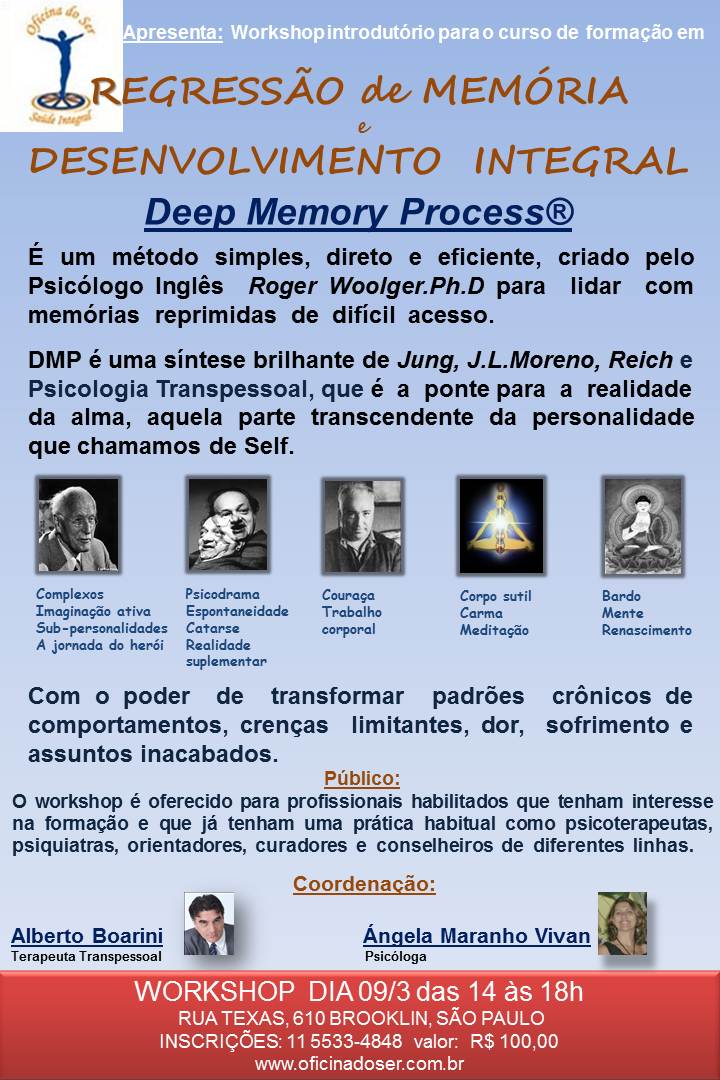 Oficina do Ser
Saúde Integral

Apresenta: Workshop introdutório para o curso de formação em

REGRESSÃO de MEMÓRIA
e
DESENVOLVIMENTO INTEGRAL

Deep Memory Process®

É um método simples, direto e eficiente, criado pelo Psicólogo Inglês Roger Woolger.Ph.D para lidar com memórias reprimidas de difícil acesso.

DMP é uma síntese brilhante de Jung, J.L.Moreno, Reich e Psicologia Transpessoal, que é a ponte para a realidade da alma, aquela parte transcendente da personalidade que chamamos de Self.

Complexos
Imaginação ativa
Sub-personalidades
A jornada do herói

Psicodrama
Espontaneidade
Catarse
Realidade suplementar

Couraça
Trabalho corporal

Corpo sutil
Carma
Meditação

Bardo
Mente
Renascimento

Com o poder de transformar padrões crônicos de comportamentos, crenças limitantes, dor, sofrimento e assuntos inacabados.

Público:

O workshop é oferecido para profissionais habilitados que tenham interesse na formação e que já tenham uma prática habitual como psicoterapeutas, psiquiatras, orientadores, curadores e conselheiros de diferentes linhas.

Coordenação:

Alberto Boarini
Terapeuta Transpessoal

Ángela Maranho Vivan
Psicóloga

WORKSHOP DIA 09/3 das 14 às 18h
RUA TEXAS, 610 BROOKLIN, SÃO PAULO
INSCRIÇÕES: 11 5533-4848 valor: R$ 100,00
www.oficinadoser.com.br